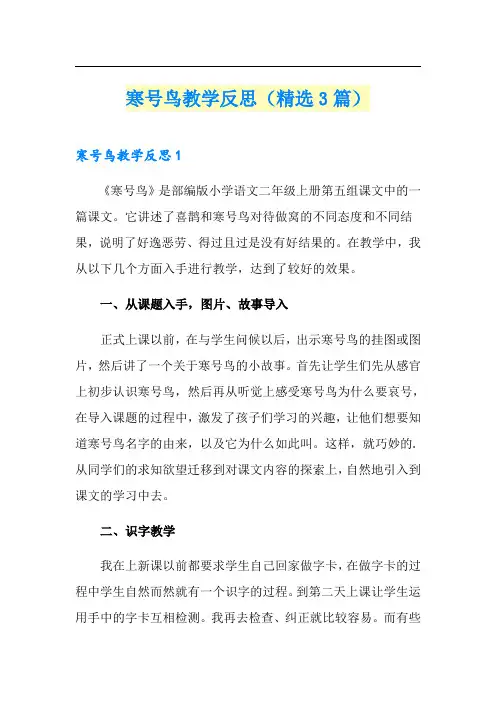 寒号鸟教学反思（精选3篇）

寒号鸟教学反思1

《寒号鸟》是部编版小学语文二年级上册第五组课文中的一篇课文。它讲述了喜鹊和寒号鸟对待做窝的不同态度和不同结果，说明了好逸恶劳、得过且过是没有好结果的。在教学中，我从以下几个方面入手进行教学，达到了较好的效果。

一、从课题入手，图片、故事导入

正式上课以前，在与学生问候以后，出示寒号鸟的挂图或图片，然后讲了一个关于寒号鸟的小故事。首先让学生们先从感官上初步认识寒号鸟，然后再从听觉上感受寒号鸟为什么要哀号，在导入课题的过程中，激发了孩子们学习的兴趣，让他们想要知道寒号鸟名字的由来，以及它为什么如此叫。这样，就巧妙的.从同学们的求知欲望迁移到对课文内容的探索上，自然地引入到课文的学习中去。

二、识字教学

我在上新课以前都要求学生自己回家做字卡，在做字卡的过程中学生自然而然就有一个识字的过程。到第二天上课让学生运用手中的字卡互相检测。我再去检查、纠正就比较容易。而有些